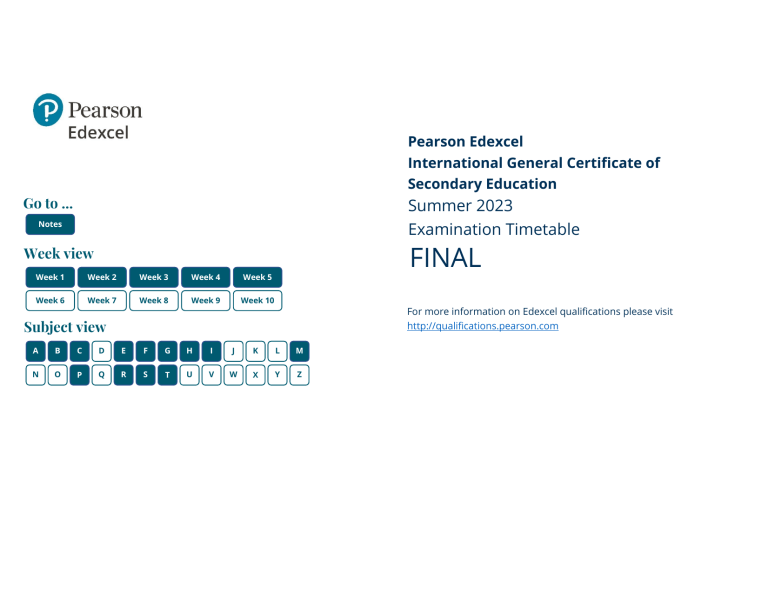 Pearson
Edexcel

Go to ...
Notes

Week view
Week 1 Week 2 Week 3 Week 4 Week 5
Week 6 Week 7 Week 8 Week 9 Week 10

Subject view
A B C D E F G H I J K L M
N O P Q R S T U V W X Y Z

Pearson Edexcel
International General Certificate of Secondary Education
Summer 2023
Examination Timetable
FINAL

For more information on Edexcel qualifications please visit
http://qualifications.pearson.com